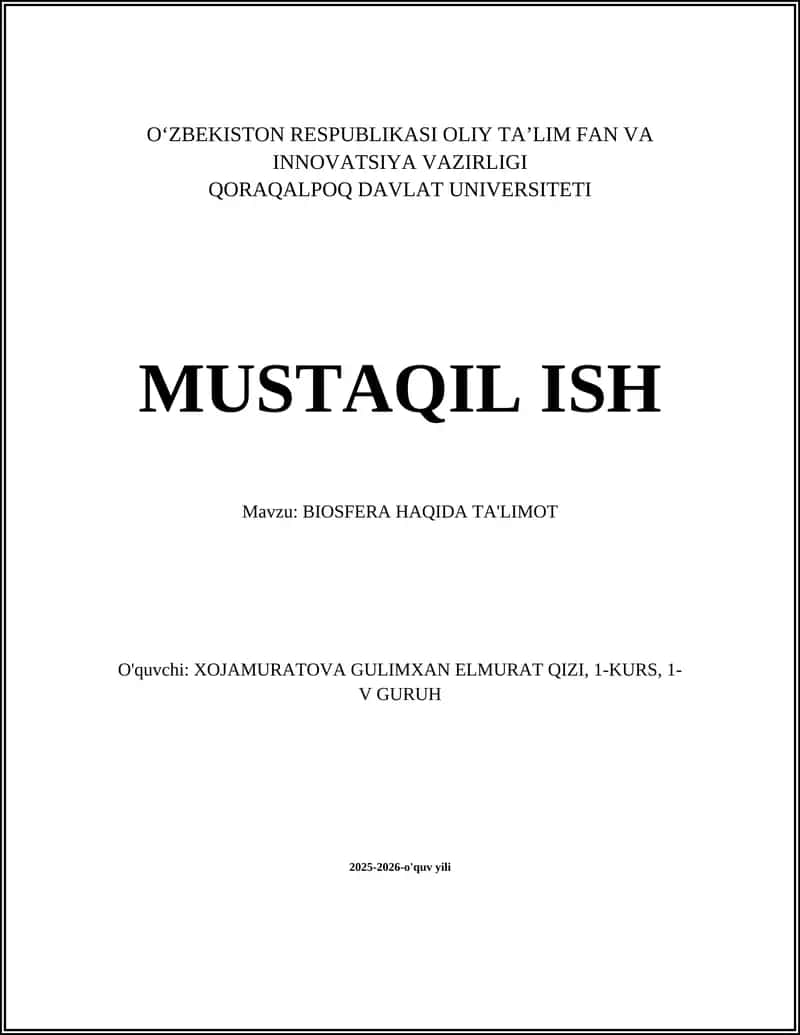 O‘ZBEKISTON RESPUBLIKASI OLIY TA’LIM FAN VA INNOVATSIYA VAZIRLIGI
QORAQALPOQ DAVLAT UNIVERSITETI

MUSTAQIL ISH

Mavzu: BIOSFERA HAQIDA TA'LIMOT

O'quvchi: XOJAMURATOVA GULIMXAN ELMURAT QIZI, 1-KURS, 1-V GURUH

2025-2026-o'quv yili